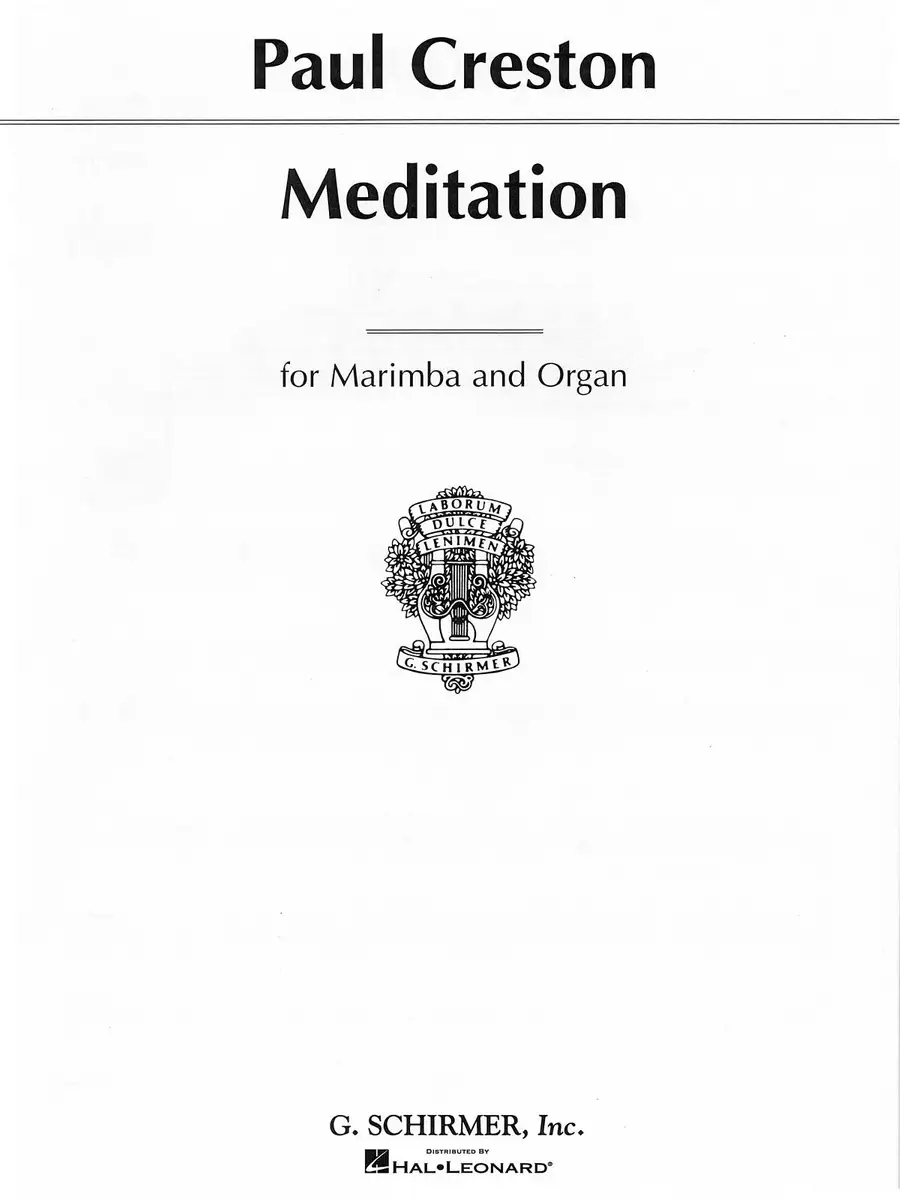 Paul Creston

Meditation

for Marimba and Organ

LABORUM
DULCE
LENIMEN
G. SCHIRMER

G. SCHIRMER, Inc.

DISTRIBUTED BY
HAL•LEONARD®